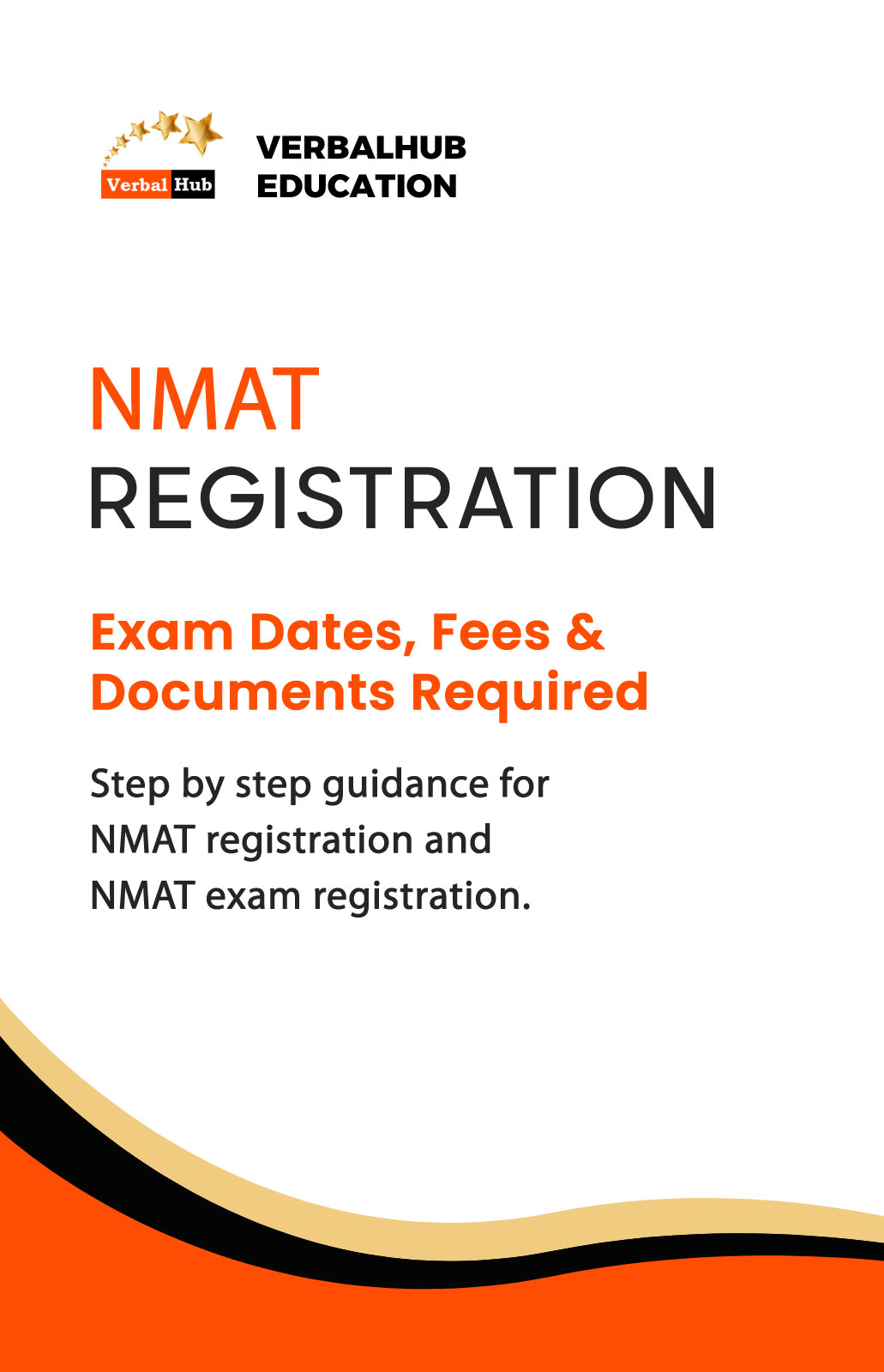 Verbal Hub

VERBALHUB
EDUCATION

NMAT
REGISTRATION

Exam Dates, Fees & Documents Required

Step by step guidance for NMAT registration and NMAT exam registration.